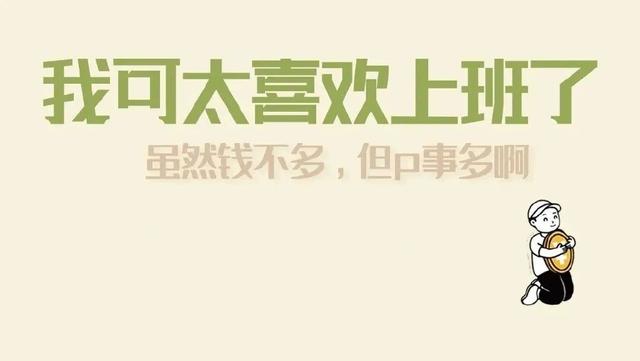 我可太喜欢上班了

虽然钱不多，但p事多啊